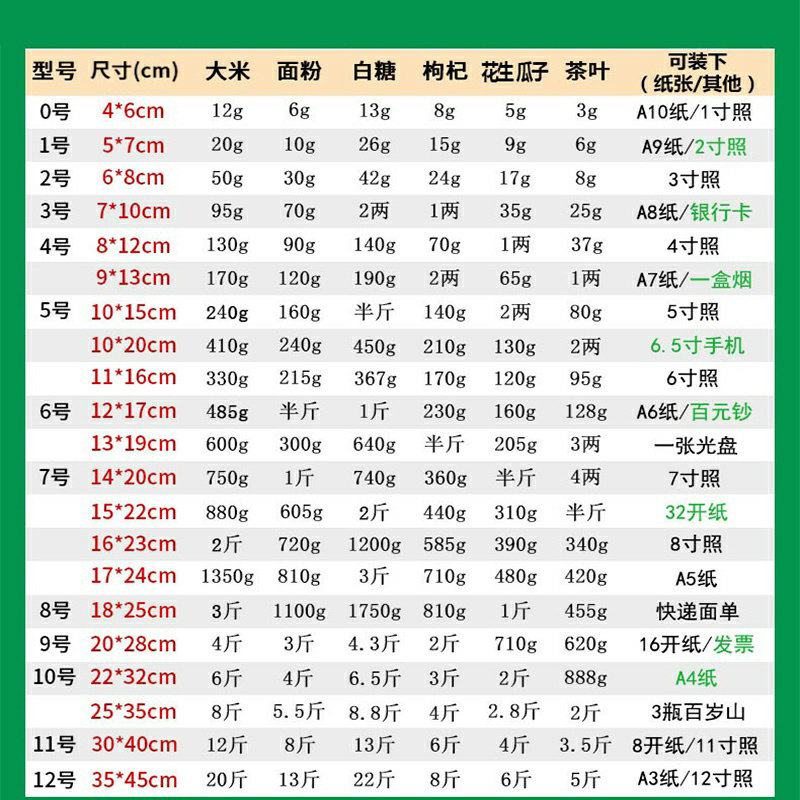 | 型号 | 尺寸(cm) | 大米 | 面粉 | 白糖 | 枸杞 | 花生瓜子 | 茶叶 | 可装下（纸张/其他） |
|---|---|---|---|---|---|---|---|---|
| 0号 | 4*6cm | 12g | 6g | 13g | 8g | 5g | 3g | A10纸/1寸照 |
| 1号 | 5*7cm | 20g | 10g | 26g | 15g | 9g | 6g | A9纸/2寸照 |
| 2号 | 6*8cm | 50g | 30g | 42g | 24g | 17g | 8g | 3寸照 |
| 3号 | 7*10cm | 95g | 70g | 2两 | 1两 | 35g | 25g | A8纸/银行卡 |
| 4号 | 8*12cm | 130g | 90g | 140g | 70g | 1两 | 37g | 4寸照 |
|  | 9*13cm | 170g | 120g | 190g | 2两 | 65g | 1两 | A7纸/一盒烟 |
| 5号 | 10*15cm | 240g | 160g | 半斤 | 140g | 2两 | 80g | 5寸照 |
|  | 10*20cm | 410g | 240g | 450g | 210g | 130g | 2两 | 6.5寸手机 |
|  | 11*16cm | 330g | 215g | 367g | 170g | 120g | 95g | 6寸照 |
| 6号 | 12*17cm | 485g | 半斤 | 1斤 | 230g | 160g | 128g | A6纸/百元钞 |
|  | 13*19cm | 600g | 300g | 640g | 半斤 | 205g | 3两 | 一张光盘 |
| 7号 | 14*20cm | 750g | 1斤 | 740g | 360g | 半斤 | 4两 | 7寸照 |
|  | 15*22cm | 880g | 605g | 2斤 | 440g | 310g | 半斤 | 32开纸 |
|  | 16*23cm | 2斤 | 720g | 1200g | 585g | 390g | 340g | 8寸照 |
|  | 17*24cm | 1350g | 810g | 3斤 | 710g | 480g | 420g | A5纸 |
| 8号 | 18*25cm | 3斤 | 1100g | 1750g | 810g | 1斤 | 455g | 快递面单 |
| 9号 | 20*28cm | 4斤 | 3斤 | 4.3斤 | 2斤 | 710g | 620g | 16开纸/发票 |
| 10号 | 22*32cm | 6斤 | 4斤 | 6.5斤 | 3斤 | 2斤 | 888g | A4纸 |
|  | 25*35cm | 8斤 | 5.5斤 | 8.8斤 | 4斤 | 2.8斤 | 2斤 | 3瓶百岁山 |
| 11号 | 30*40cm | 12斤 | 8斤 | 13斤 | 6斤 | 4斤 | 3.5斤 | 8开纸/11寸照 |
| 12号 | 35*45cm | 20斤 | 13斤 | 22斤 | 8斤 | 6斤 | 5斤 | A3纸/12寸照 |